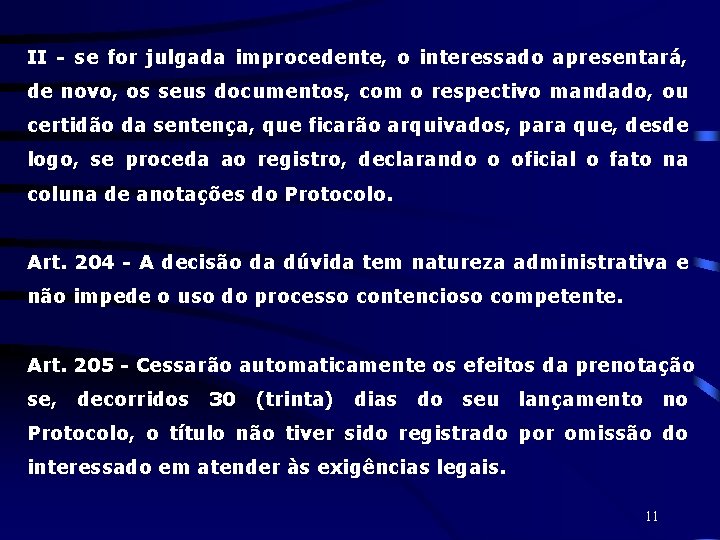 II - se for julgada improcedente, o interessado apresentará, de novo, os seus documentos, com o respectivo mandado, ou certidão da sentença, que ficarão arquivados, para que, desde logo, se proceda ao registro, declarando o oficial o fato na coluna de anotações do Protocolo.

Art. 204 - A decisão da dúvida tem natureza administrativa e não impede o uso do processo contencioso competente.

Art. 205 - Cessarão automaticamente os efeitos da prenotação se, decorridos 30 (trinta) dias do seu lançamento no Protocolo, o título não tiver sido registrado por omissão do interessado em atender às exigências legais.

11